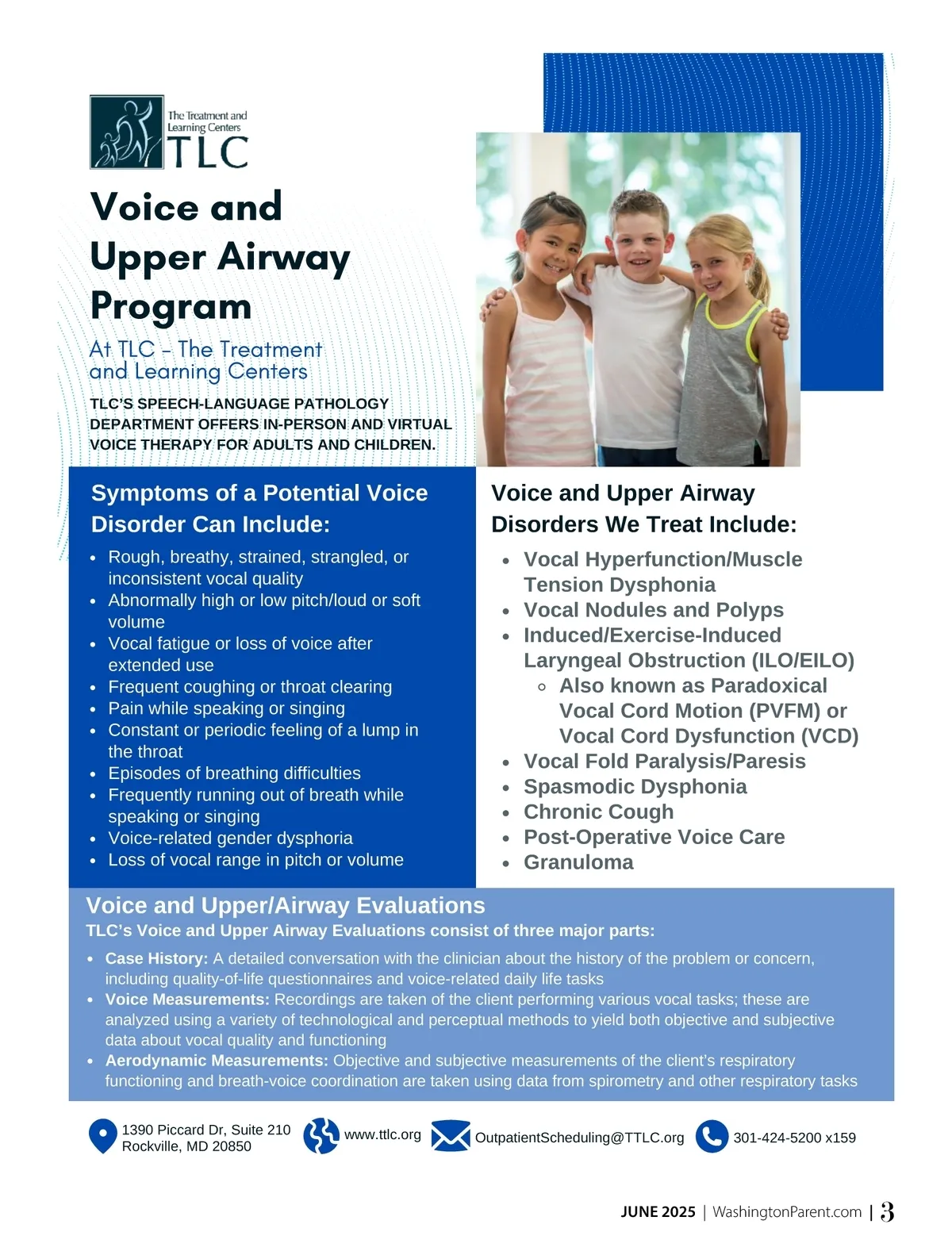 The Treatment and Learning Centers
TLC

Voice and Upper Airway Program

At TLC – The Treatment and Learning Centers

TLC'S SPEECH-LANGUAGE PATHOLOGY DEPARTMENT OFFERS IN-PERSON AND VIRTUAL VOICE THERAPY FOR ADULTS AND CHILDREN.

Symptoms of a Potential Voice Disorder Can Include:

- Rough, breathy, strained, strangled, or inconsistent vocal quality
- Abnormally high or low pitch/loud or soft volume
- Vocal fatigue or loss of voice after extended use
- Frequent coughing or throat clearing
- Pain while speaking or singing
- Constant or periodic feeling of a lump in the throat
- Episodes of breathing difficulties
- Frequently running out of breath while speaking or singing
- Voice-related gender dysphoria
- Loss of vocal range in pitch or volume

Voice and Upper Airway Disorders We Treat Include:

- Vocal Hyperfunction/Muscle Tension Dysphonia
- Vocal Nodules and Polyps
- Induced/Exercise-Induced Laryngeal Obstruction (ILO/EILO)
  - Also known as Paradoxical Vocal Cord Motion (PVFM) or Vocal Cord Dysfunction (VCD)
- Vocal Fold Paralysis/Paresis
- Spasmodic Dysphonia
- Chronic Cough
- Post-Operative Voice Care
- Granuloma

Voice and Upper/Airway Evaluations
TLC's Voice and Upper Airway Evaluations consist of three major parts:

- Case History: A detailed conversation with the clinician about the history of the problem or concern, including quality-of-life questionnaires and voice-related daily life tasks
- Voice Measurements: Recordings are taken of the client performing various vocal tasks; these are analyzed using a variety of technological and perceptual methods to yield both objective and subjective data about vocal quality and functioning
- Aerodynamic Measurements: Objective and subjective measurements of the client's respiratory functioning and breath-voice coordination are taken using data from spirometry and other respiratory tasks

1390 Piccard Dr, Suite 210
Rockville, MD 20850
www.ttlc.org
OutpatientScheduling@TTLC.org
301-424-5200 x159

JUNE 2025 | WashingtonParent.com | 3